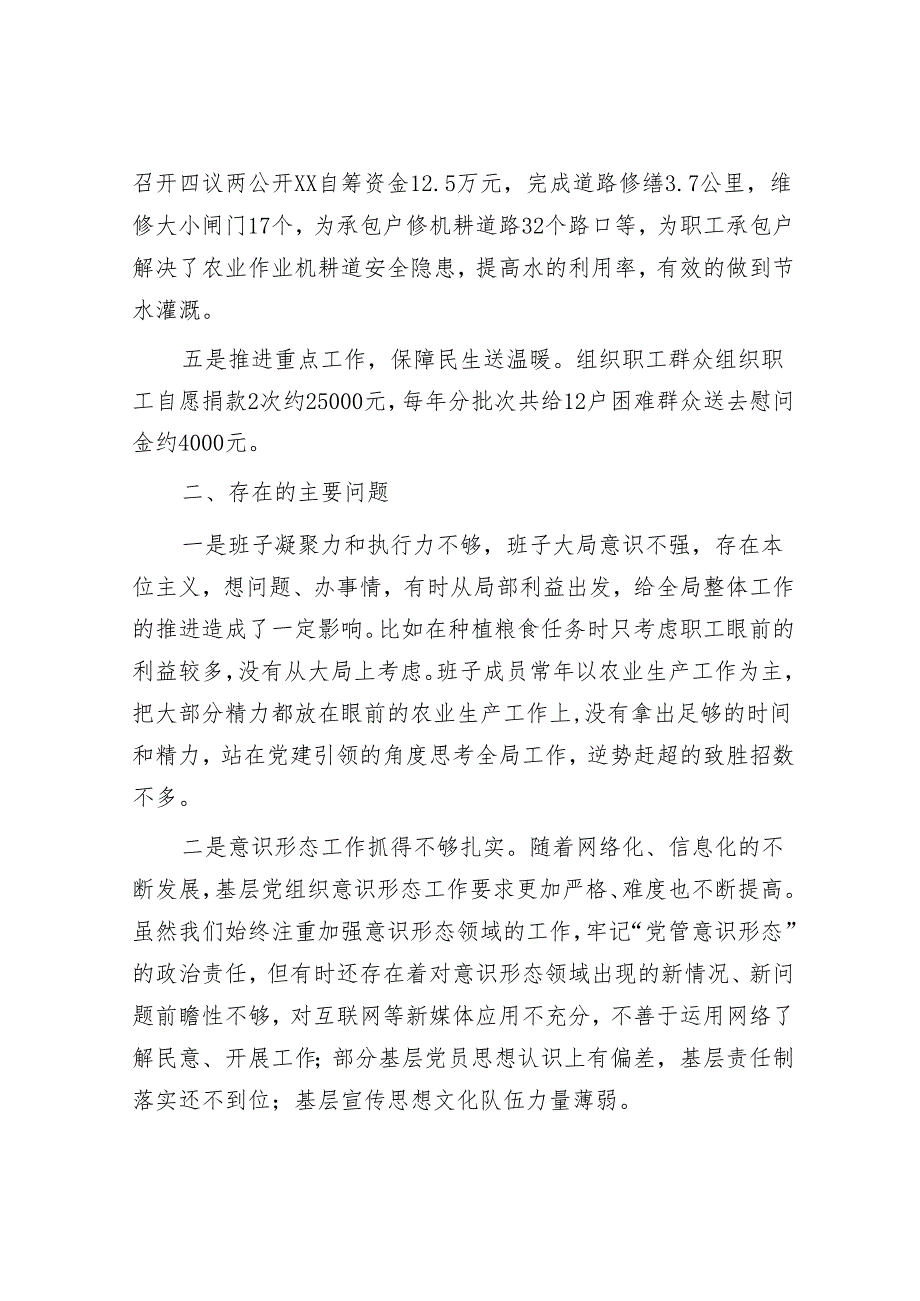 召开四议两公开XX自筹资金12.5万元，完成道路修缮3.7公里，维修大小闸门17个，为承包户修机耕道路32个路口等，为职工承包户解决了农业作业机耕道安全隐患，提高水的利用率，有效的做到节水灌溉。

五是推进重点工作，保障民生送温暖。组织职工群众组织职工自愿捐款2次约25000元，每年分批次共给12户困难群众送去慰问金约4000元。

二、存在的主要问题

一是班子凝聚力和执行力不够，班子大局意识不强，存在本位主义，想问题、办事情，有时从局部利益出发，给全局整体工作的推进造成了一定影响。比如在种植粮食任务时只考虑职工眼前的利益较多，没有从大局上考虑。班子成员常年以农业生产工作为主，把大部分精力都放在眼前的农业生产工作上，没有拿出足够的时间和精力，站在党建引领的角度思考全局工作，逆势赶超的致胜招数不多。

二是意识形态工作抓得不够扎实。随着网络化、信息化的不断发展，基层党组织意识形态工作要求更加严格、难度也不断提高。虽然我们始终注重加强意识形态领域的工作，牢记“党管意识形态”的政治责任，但有时还存在着对意识形态领域出现的新情况、新问题前瞻性不够，对互联网等新媒体应用不充分，不善于运用网络了解民意、开展工作；部分基层党员思想认识上有偏差，基层责任制落实还不到位；基层宣传思想文化队伍力量薄弱。